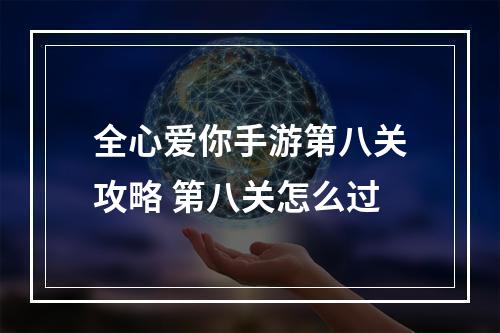 全心爱你手游第八关攻略 第八关怎么过